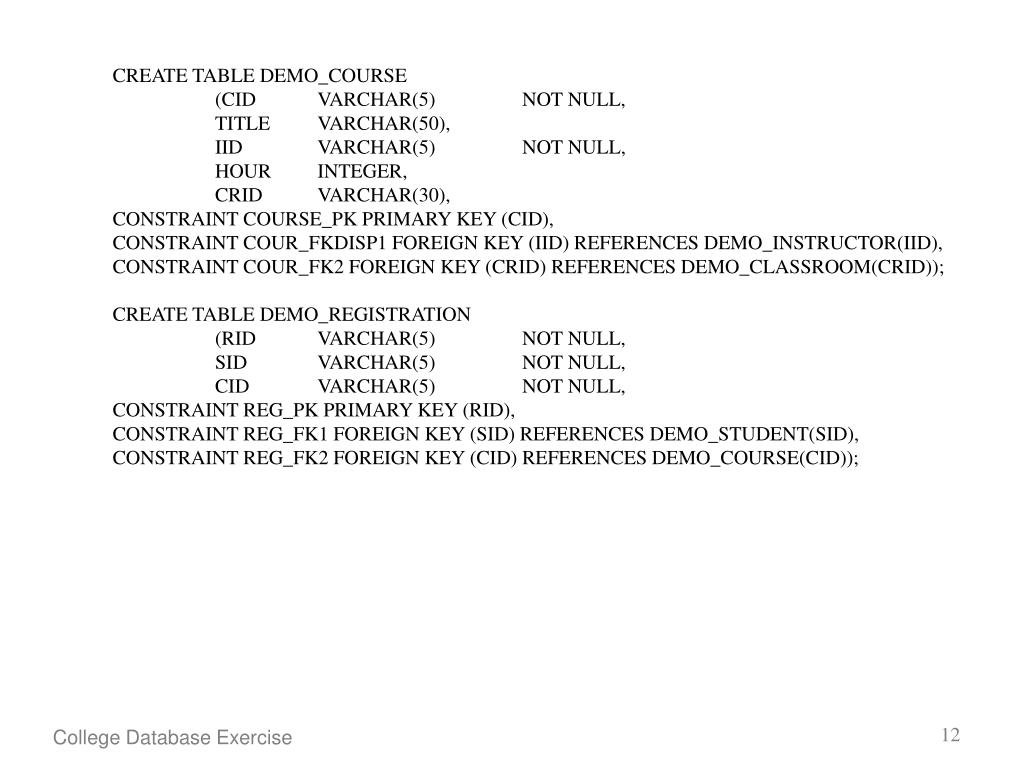 CREATE TABLE DEMO_COURSE
(CID VARCHAR(5) NOT NULL,
TITLE VARCHAR(50),
IID VARCHAR(5) NOT NULL,
HOUR INTEGER,
CRID VARCHAR(30),
CONSTRAINT COURSE_PK PRIMARY KEY (CID),
CONSTRAINT COUR_FKDISP1 FOREIGN KEY (IID) REFERENCES DEMO_INSTRUCTOR(IID),
CONSTRAINT COUR_FK2 FOREIGN KEY (CRID) REFERENCES DEMO_CLASSROOM(CRID));

CREATE TABLE DEMO_REGISTRATION
(RID VARCHAR(5) NOT NULL,
SID VARCHAR(5) NOT NULL,
CID VARCHAR(5) NOT NULL,
CONSTRAINT REG_PK PRIMARY KEY (RID),
CONSTRAINT REG_FK1 FOREIGN KEY (SID) REFERENCES DEMO_STUDENT(SID),
CONSTRAINT REG_FK2 FOREIGN KEY (CID) REFERENCES DEMO_COURSE(CID));

College Database Exercise

12